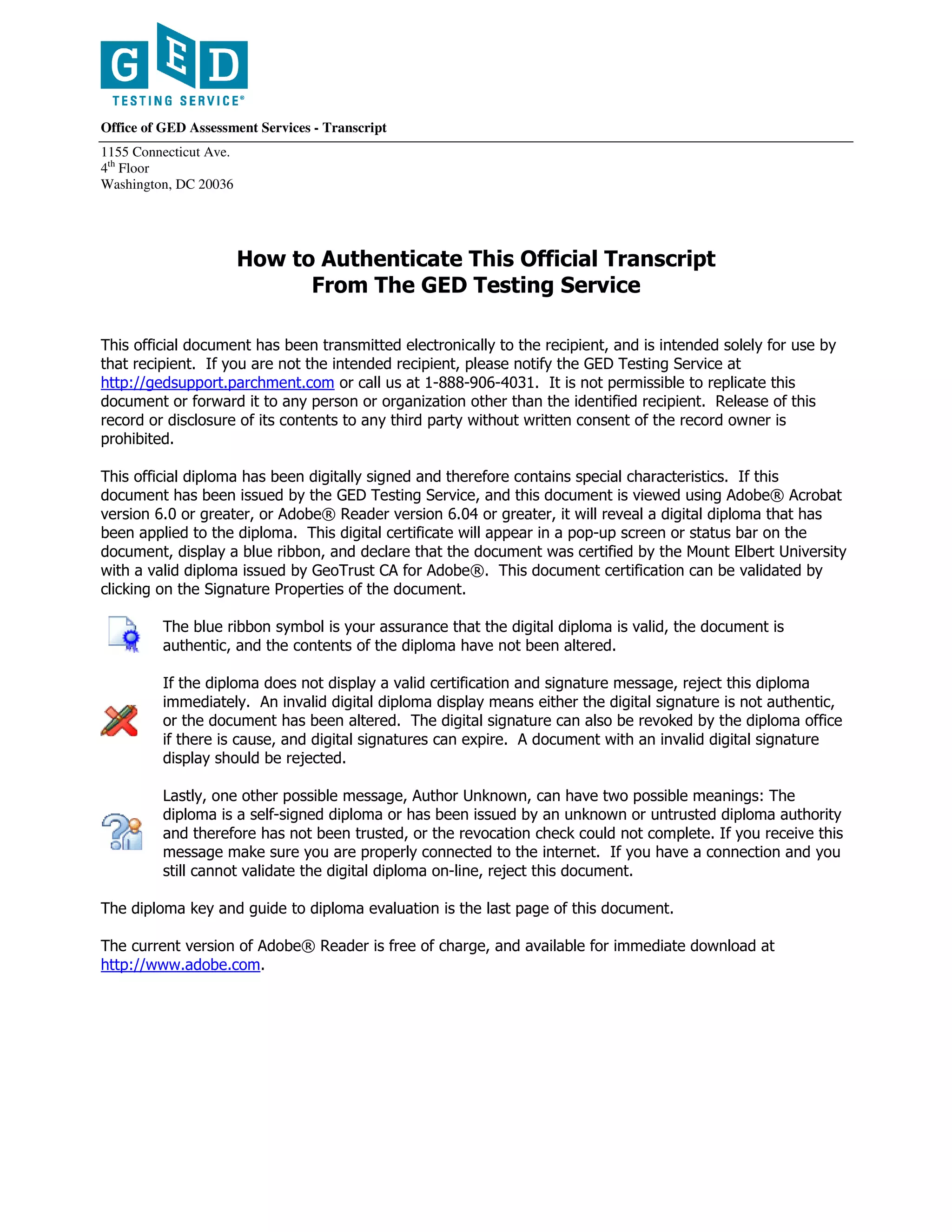 GED
TESTING SERVICE®

Office of GED Assessment Services - Transcript

1155 Connecticut Ave.
4$^{th}$ Floor
Washington, DC 20036

How to Authenticate This Official Transcript
From The GED Testing Service

This official document has been transmitted electronically to the recipient, and is intended solely for use by that recipient. If you are not the intended recipient, please notify the GED Testing Service at http://gedsupport.parchment.com or call us at 1-888-906-4031. It is not permissible to replicate this document or forward it to any person or organization other than the identified recipient. Release of this record or disclosure of its contents to any third party without written consent of the record owner is prohibited.

This official diploma has been digitally signed and therefore contains special characteristics. If this document has been issued by the GED Testing Service, and this document is viewed using Adobe® Acrobat version 6.0 or greater, or Adobe® Reader version 6.04 or greater, it will reveal a digital diploma that has been applied to the diploma. This digital certificate will appear in a pop-up screen or status bar on the document, display a blue ribbon, and declare that the document was certified by the Mount Elbert University with a valid diploma issued by GeoTrust CA for Adobe®. This document certification can be validated by clicking on the Signature Properties of the document.

The blue ribbon symbol is your assurance that the digital diploma is valid, the document is authentic, and the contents of the diploma have not been altered.

If the diploma does not display a valid certification and signature message, reject this diploma immediately. An invalid digital diploma display means either the digital signature is not authentic, or the document has been altered. The digital signature can also be revoked by the diploma office if there is cause, and digital signatures can expire. A document with an invalid digital signature display should be rejected.

Lastly, one other possible message, Author Unknown, can have two possible meanings: The diploma is a self-signed diploma or has been issued by an unknown or untrusted diploma authority and therefore has not been trusted, or the revocation check could not complete. If you receive this message make sure you are properly connected to the internet. If you have a connection and you still cannot validate the digital diploma on-line, reject this document.

The diploma key and guide to diploma evaluation is the last page of this document.

The current version of Adobe® Reader is free of charge, and available for immediate download at http://www.adobe.com.